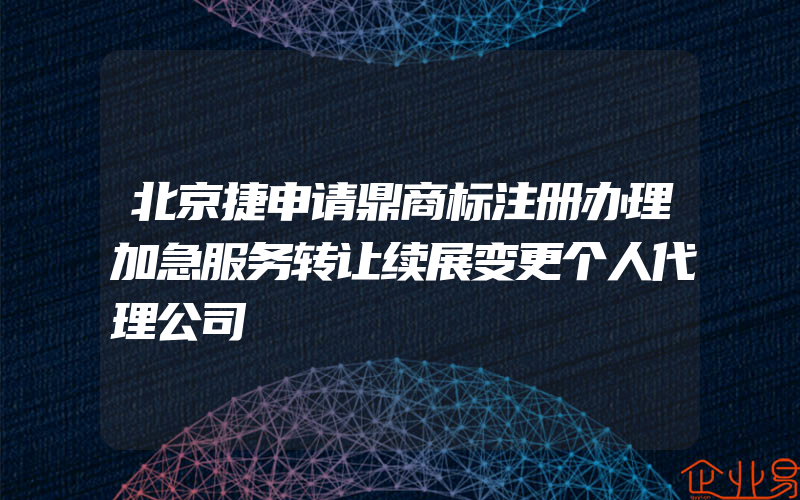 北京捷申请鼎商标注册办理加急服务转让续展变更个人代理公司

企业易